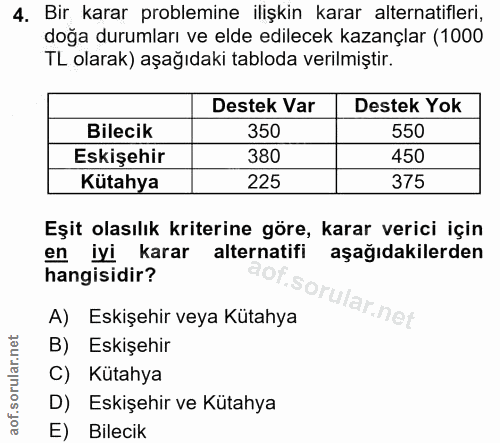 4. Bir karar problemine ilişkin karar alternatifleri, doğa durumları ve elde edilecek kazançlar (1000 TL olarak) aşağıdaki tabloda verilmiştir.

| | Destek Var | Destek Yok |
|---|---|---|
| Bilecik | 350 | 550 |
| Eskişehir | 380 | 450 |
| Kütahya | 225 | 375 |

Eşit olasılık kriterine göre, karar verici için en iyi karar alternatifi aşağıdakilerden hangisidir?

aof.sorular.net

A) Eskişehir veya Kütahya
B) Eskişehir
C) Kütahya
D) Eskişehir ve Kütahya
E) Bilecik

aof.sorular.net